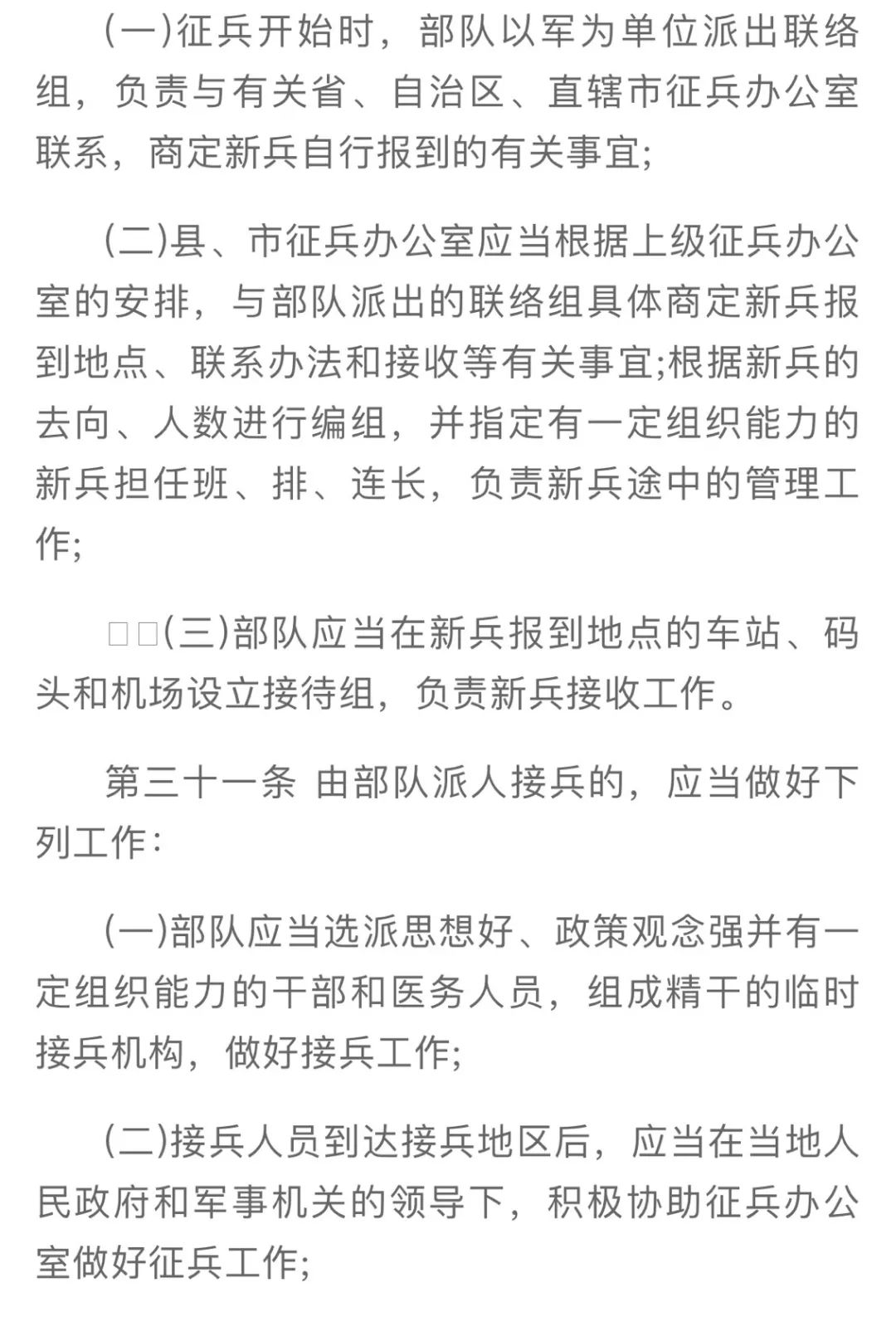 (一)征兵开始时，部队以军为单位派出联络组，负责与有关省、自治区、直辖市征兵办公室联系，商定新兵自行报到的有关事宜;

(二)县、市征兵办公室应当根据上级征兵办公室的安排，与部队派出的联络组具体商定新兵报到地点、联系办法和接收等有关事宜;根据新兵的去向、人数进行编组，并指定有一定组织能力的新兵担任班、排、连长，负责新兵途中的管理工作;

□□(三)部队应当在新兵报到地点的车站、码头和机场设立接待组，负责新兵接收工作。

第三十一条 由部队派人接兵的，应当做好下列工作:

(一)部队应当选派思想好、政策观念强并有一定组织能力的干部和医务人员，组成精干的临时接兵机构，做好接兵工作;

(二)接兵人员到达接兵地区后，应当在当地人民政府和军事机关的领导下，积极协助征兵办公室做好征兵工作;